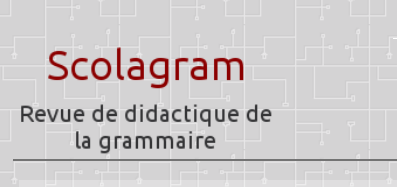 Scolagram

Revue de didactique de la grammaire